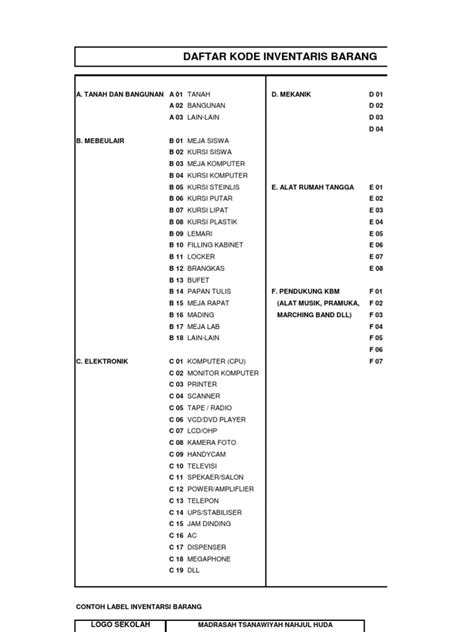 DAFTAR KODE INVENTARIS BARANG

A. TANAH DAN BANGUNAN A 01 TANAH
A 02 BANGUNAN
A 03 LAIN-LAIN

B. MEBEULAIR B 01 MEJA SISWA
B 02 KURSI SISWA
B 03 MEJA KOMPUTER
B 04 KURSI KOMPUTER
B 05 KURSI STEINLIS
B 06 KURSI PUTAR
B 07 KURSI LIPAT
B 08 KURSI PLASTIK
B 09 LEMARI
B 10 FILLING KABINET
B 11 LOCKER
B 12 BRANGKAS
B 13 BUFET
B 14 PAPAN TULIS
B 15 MEJA RAPAT
B 16 MADING
B 17 MEJA LAB
B 18 LAIN-LAIN

C. ELEKTRONIK C 01 KOMPUTER (CPU)
C 02 MONITOR KOMPUTER
C 03 PRINTER
C 04 SCANNER
C 05 TAPE / RADIO
C 06 VCD/DVD PLAYER
C 07 LCD/OHP
C 08 KAMERA FOTO
C 09 HANDYCAM
C 10 TELEVISI
C 11 SPEKAER/SALON
C 12 POWER/AMPLIFLIER
C 13 TELEPON
C 14 UPS/STABILISER
C 15 JAM DINDING
C 16 AC
C 17 DISPENSER
C 18 MEGAPHONE
C 19 DLL

D. MEKANIK D 01
D 02
D 03
D 04

E. ALAT RUMAH TANGGA E 01
E 02
E 03
E 04
E 05
E 06
E 07
E 08

F. PENDUKUNG KBM (ALAT MUSIK, PRAMUKA, MARCHING BAND DLL) F 01
F 02
F 03
F 04
F 05
F 06
F 07

CONTOH LABEL INVENTARSI BARANG

| LOGO SEKOLAH | MADRASAH TSANAWIYAH NAHJUL HUDA |